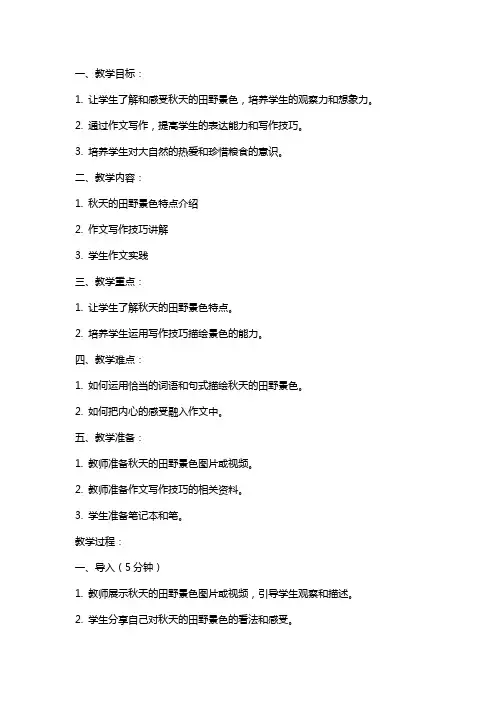 一、教学目标：

1. 让学生了解和感受秋天的田野景色，培养学生的观察力和想象力。

2. 通过作文写作，提高学生的表达能力和写作技巧。

3. 培养学生对大自然的热爱和珍惜粮食的意识。

二、教学内容：

1. 秋天的田野景色特点介绍

2. 作文写作技巧讲解

3. 学生作文实践

三、教学重点：

1. 让学生了解秋天的田野景色特点。

2. 培养学生运用写作技巧描绘景色的能力。

四、教学难点：

1. 如何运用恰当的词语和句式描绘秋天的田野景色。

2. 如何把内心的感受融入作文中。

五、教学准备：

1. 教师准备秋天的田野景色图片或视频。

2. 教师准备作文写作技巧的相关资料。

3. 学生准备笔记本和笔。

教学过程：

一、导入（5分钟）

1. 教师展示秋天的田野景色图片或视频，引导学生观察和描述。

2. 学生分享自己对秋天的田野景色的看法和感受。